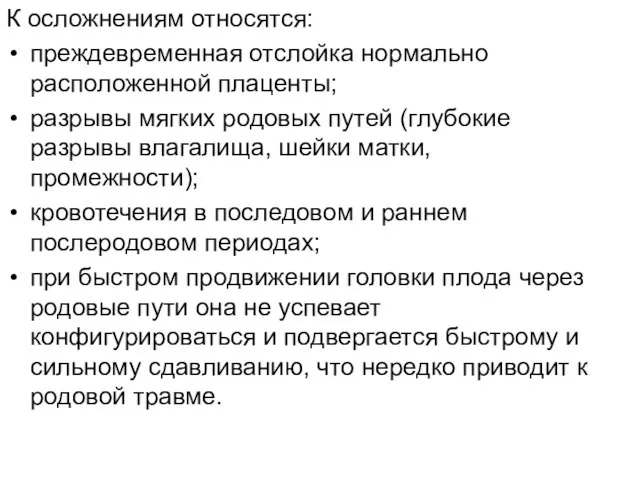 К осложнениям относятся:

• преждевременная отслойка нормально расположенной плаценты;

• разрывы мягких родовых путей (глубокие разрывы влагалища, шейки матки, промежности);

• кровотечения в последовом и раннем послеродовом периодах;

• при быстром продвижении головки плода через родовые пути она не успевает конфигурироваться и подвергается быстрому и сильному сдавливанию, что нередко приводит к родовой травме.